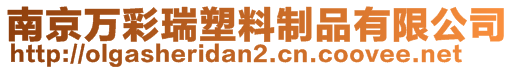 南京万彩瑞塑料制品有限公司
http://olgasheridan2.cn.coovee.net